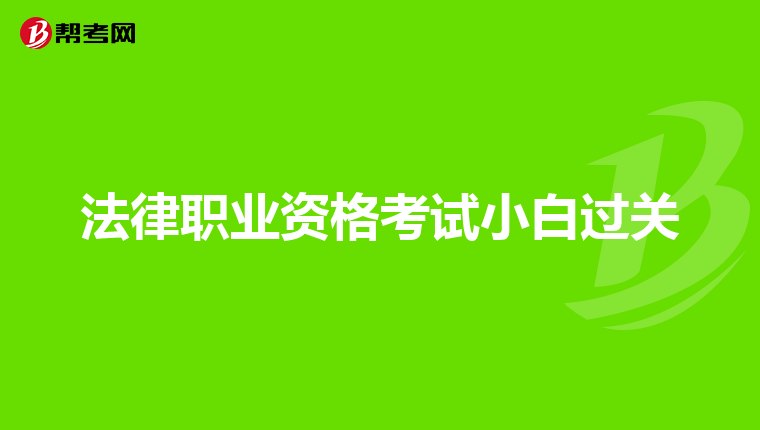 帮考网

法律职业资格考试小白过关